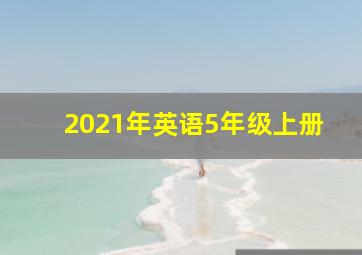 2021年英语5年级上册